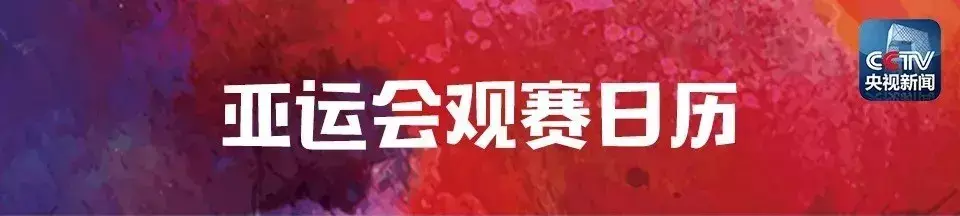 亚运会观赛日历

CCTV
央视新闻